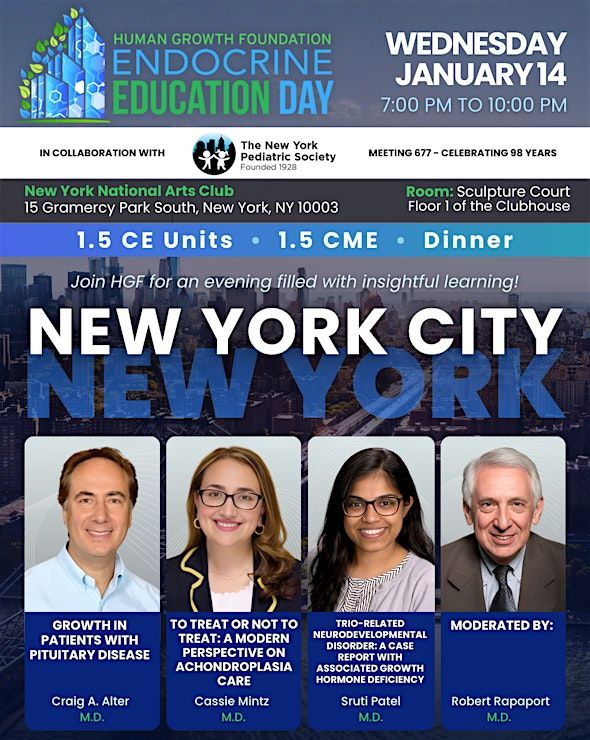 HUMAN GROWTH FOUNDATION
ENDOCRINE
EDUCATION DAY

WEDNESDAY
JANUARY 14
7:00 PM TO 10:00 PM

IN COLLABORATION WITH

The New York Pediatric Society
Founded 1928

MEETING 677 - CELEBRATING 98 YEARS

New York National Arts Club
15 Gramercy Park South, New York, NY 10003

Room: Sculpture Court
Floor 1 of the Clubhouse

1.5 CE Units • 1.5 CME • Dinner

Join HGF for an evening filled with insightful learning!

NEW YORK CITY
NEW YORK

GROWTH IN PATIENTS WITH PITUITARY DISEASE
Craig A. Alter
M.D.

TO TREAT OR NOT TO TREAT: A MODERN PERSPECTIVE ON ACHONDROPLASIA CARE
Cassie Mintz
M.D.

TRIO-RELATED NEURODEVELOPMENTAL DISORDER: A CASE REPORT WITH ASSOCIATED GROWTH HORMONE DEFICIENCY
Sruti Patel
M.D.

MODERATED BY:
Robert Rapaport
M.D.